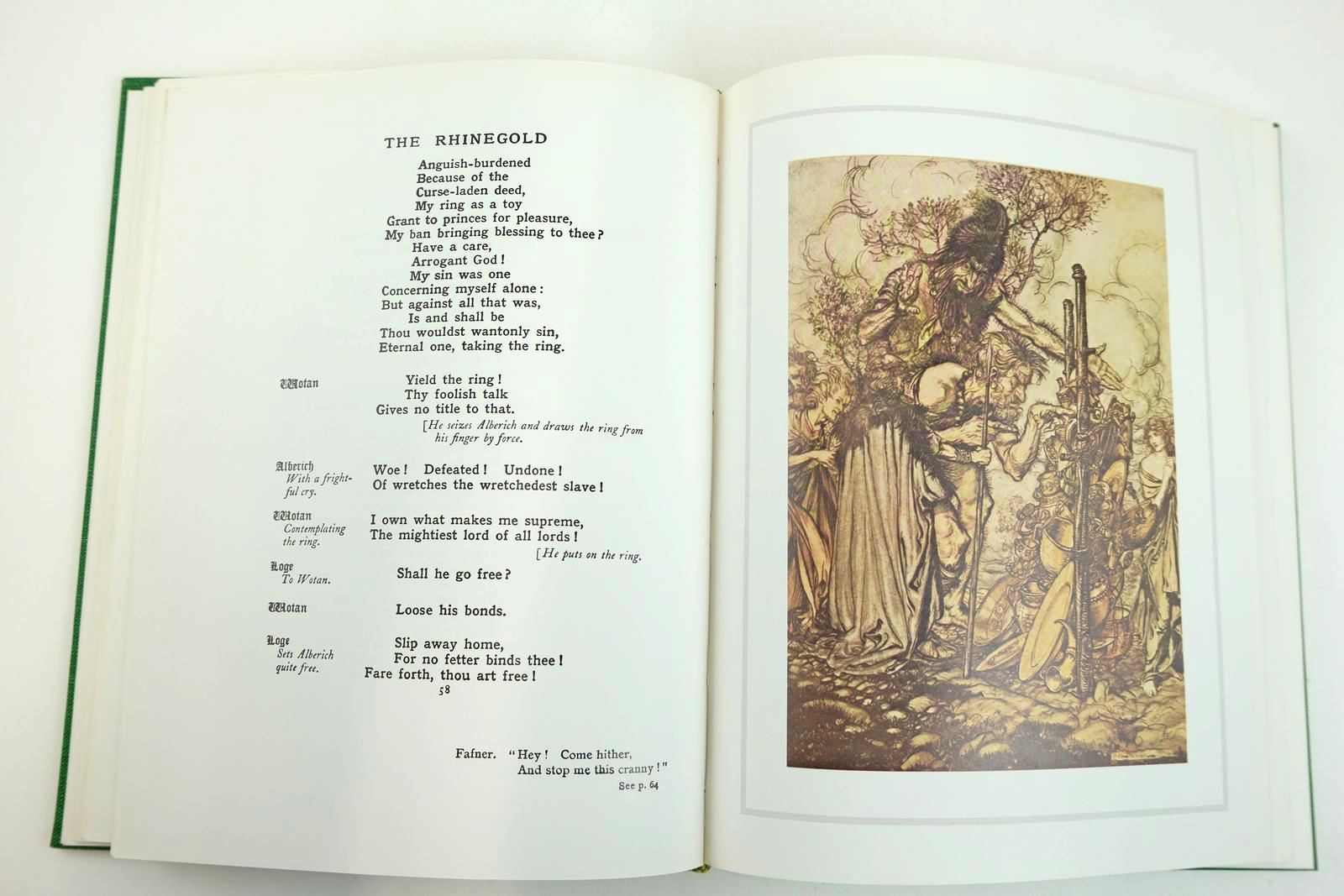 THE RHINEGOLD

Anguish-burdened
Because of the
Curse-laden deed,
My ring as a toy
Grant to princes for pleasure,
My ban bringing blessing to thee?
Have a care,
Arrogant God!
My sin was one
Concerning myself alone:
But against all that was,
Is and shall be
Thou wouldst wantonly sin,
Eternal one, taking the ring.

Wotan

Yield the ring!
Thy foolish talk
Gives no title to that.
[He seizes Alberich and draws the ring from his finger by force.

Alberich
With a frightful cry.

Woe! Defeated! Undone!
Of wretches the wretchedest slave!

Wotan
Contemplating the ring.

I own what makes me supreme,
The mightiest lord of all lords!
[He puts on the ring.

Loge
To Wotan.

Shall he go free?

Wotan

Loose his bonds.

Loge
Sets Alberich quite free.

Slip away home,
For no fetter binds thee!
Fare forth, thou art free!

58

Fafner. "Hey! Come hither,
And stop me this cranny!"
See p. 64